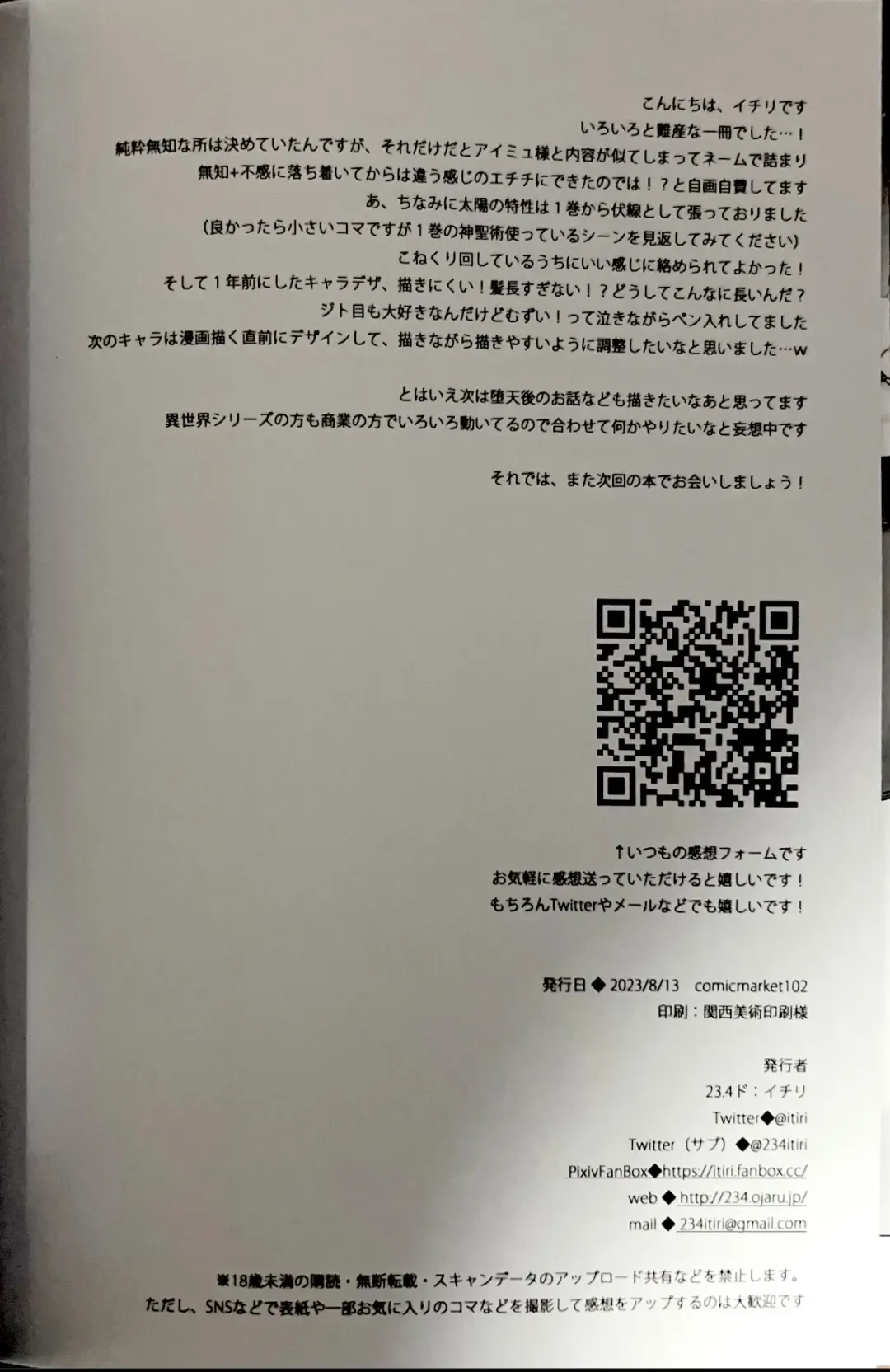 こんにちは、イチリです

いろいろと難産な一冊でした…！

純粋無知な所は決めていたんですが、それだけだとアイミュ様と内容が似てしまってネームで詰まり

無知+不感に落ち着いてからは違う感じのエチチにできたのでは！？と自画自賛してます

あ、ちなみに太陽の特性は１巻から伏線として張っておりました

（良かったら小さいコマですが１巻の神聖術使っているシーンを見返してみてください）

こねくり回しているうちにいい感じに絡められてよかった！

そして１年前にしたキャラデザ、描きにくい！髪長すぎない！？どうしてこんなに長いんだ？

ジト目も大好きなんだけどむずい！って泣きながらペン入れしてました

次のキャラは漫画描く直前にデザインして、描きながら描きやすいように調整したいなと思いました…w

とはいえ次は堕天後のお話なども描きたいなあと思ってます

異世界シリーズの方も商業の方でいろいろ動いてるので合わせて何かやりたいなと妄想中です

それでは、また次回の本でお会いしましょう！

↑いつもの感想フォームです

お気軽に感想送っていただけると嬉しいです！

もちろんTwitterやメールなどでも嬉しいです！

発行日◆2023/8/13 comicmarket102

印刷：関西美術印刷様

発行者

23.4ド：イチリ

Twitter◆@itiri

Twitter（サブ）◆@234itiri

PixivFanBox◆https://itiri.fanbox.cc/

web◆http://234.ojaru.jp/

mail◆234itiri@gmail.com

※18歳未満の購読・無断転載・スキャンデータのアップロード共有などを禁止します。

ただし、SNSなどで表紙や一部お気に入りのコマなどを撮影して感想をアップするのは大歓迎です